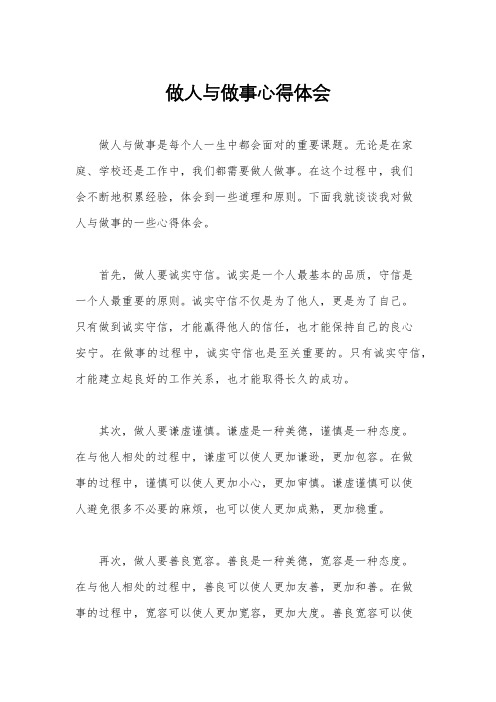 做人与做事心得体会

做人与做事是每个人一生中都会面对的重要课题。无论是在家庭、学校还是工作中，我们都需要做人做事。在这个过程中，我们会不断地积累经验，体会到一些道理和原则。下面我就谈谈我对做人与做事的一些心得体会。

首先，做人要诚实守信。诚实是一个人最基本的品质，守信是一个人最重要的原则。诚实守信不仅是为了他人，更是为了自己。只有做到诚实守信，才能赢得他人的信任，也才能保持自己的良心安宁。在做事的过程中，诚实守信也是至关重要的。只有诚实守信，才能建立起良好的工作关系，也才能取得长久的成功。

其次，做人要谦虚谨慎。谦虚是一种美德，谨慎是一种态度。在与他人相处的过程中，谦虚可以使人更加谦逊，更加包容。在做事的过程中，谨慎可以使人更加小心，更加审慎。谦虚谨慎可以使人避免很多不必要的麻烦，也可以使人更加成熟，更加稳重。

再次，做人要善良宽容。善良是一种美德，宽容是一种态度。在与他人相处的过程中，善良可以使人更加友善，更加和善。在做事的过程中，宽容可以使人更加宽容，更加大度。善良宽容可以使